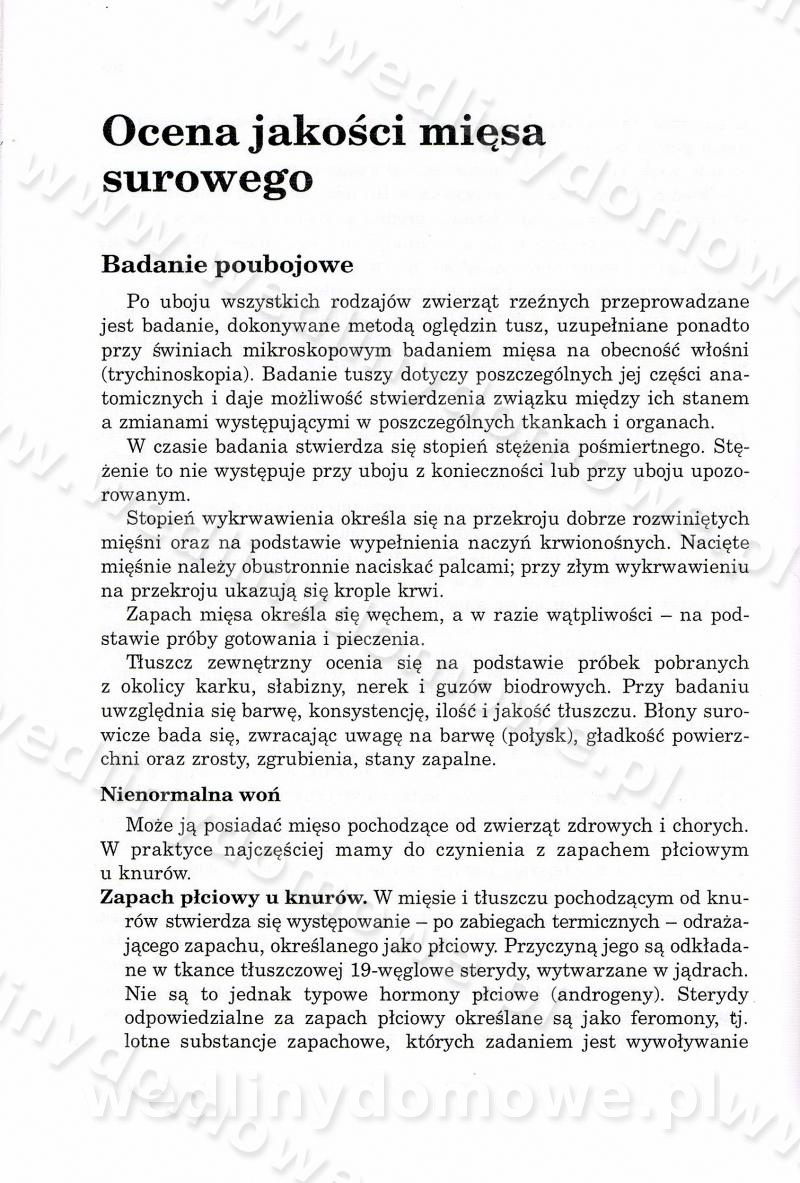 Ocena jakości mięsa surowego

Badanie poubojowe

Po uboju wszystkich rodzajów zwierząt rzeźnych przeprowadzane jest badanie, dokonywane metodą oględzin tusz, uzupełniane ponadto przy świniach mikroskopowym badaniem mięsa na obecność włośni (trychinoskopia). Badanie tuszy dotyczy poszczególnych jej części anatomicznych i daje możliwość stwierdzenia związku między ich stanem a zmianami występującymi w poszczególnych tkankach i organach.

W czasie badania stwierdza się stopień stężenia pośmiertnego. Stężenie to nie występuje przy uboju z konieczności lub przy uboju upozorowanym.

Stopień wykrwawienia określa się na przekroju dobrze rozwiniętych mięśni oraz na podstawie wypełnienia naczyń krwionośnych. Nacięte mięśnie należy obustronnie naciskać palcami; przy złym wykrwawieniu na przekroju ukazują się krople krwi.

Zapach mięsa określa się węchem, a w razie wątpliwości – na podstawie próby gotowania i pieczenia.

Tłuszcz zewnętrzny ocenia się na podstawie próbek pobranych z okolicy karku, słabizny, nerek i guzów biodrowych. Przy badaniu uwzględnia się barwę, konsystencję, ilość i jakość tłuszczu. Błony surowicze bada się, zwracając uwagę na barwę (połysk), gładkość powierzchni oraz zrosty, zgrubienia, stany zapalne.

Nienormalna woń

Może ją posiadać mięso pochodzące od zwierząt zdrowych i chorych. W praktyce najczęściej mamy do czynienia z zapachem płciowym u knurów.

Zapach płciowy u knurów. W mięsie i tłuszczu pochodzącym od knurów stwierdza się występowanie – po zabiegach termicznych – odrażającego zapachu, określanego jako płciowy. Przyczyną jego są odkładane w tkance tłuszczowej 19-węglowe sterydy, wytwarzane w jądrach. Nie są to jednak typowe hormony płciowe (androgeny). Sterydy odpowiedzialne za zapach płciowy określane są jako feromony, tj. lotne substancje zapachowe, których zadaniem jest wywoływanie

wedlinydomowe.pl